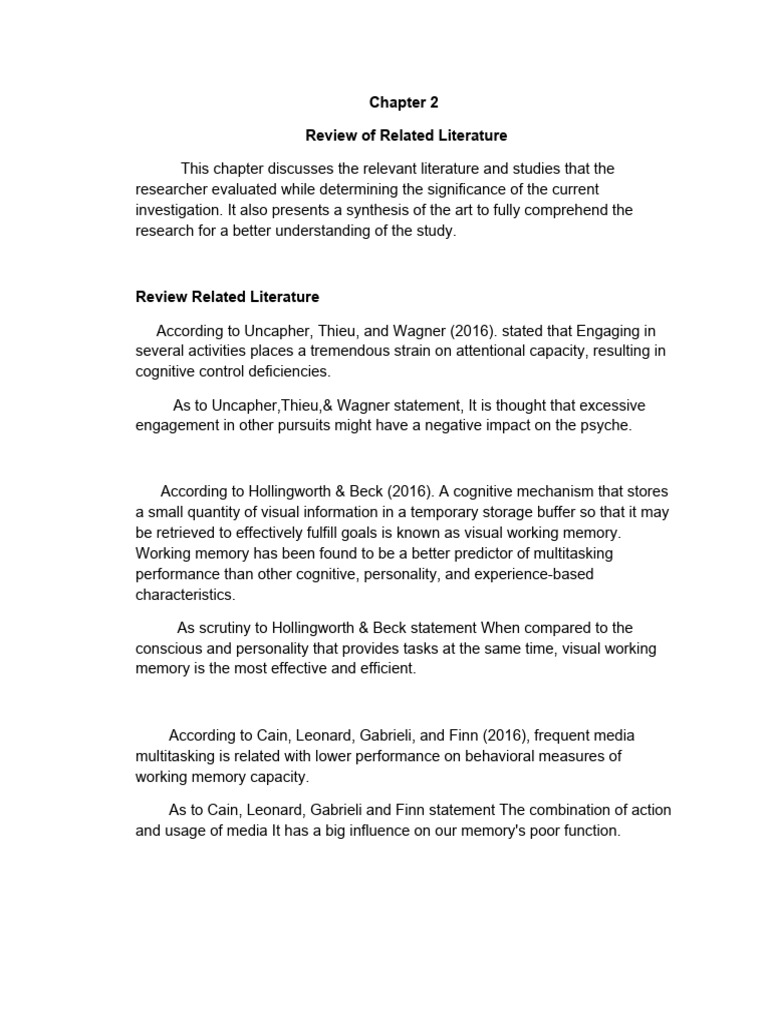 Chapter 2

Review of Related Literature

This chapter discusses the relevant literature and studies that the researcher evaluated while determining the significance of the current investigation. It also presents a synthesis of the art to fully comprehend the research for a better understanding of the study.

Review Related Literature

According to Uncapher, Thieu, and Wagner (2016). stated that Engaging in several activities places a tremendous strain on attentional capacity, resulting in cognitive control deficiencies.

As to Uncapher,Thieu,& Wagner statement, It is thought that excessive engagement in other pursuits might have a negative impact on the psyche.

According to Hollingworth & Beck (2016). A cognitive mechanism that stores a small quantity of visual information in a temporary storage buffer so that it may be retrieved to effectively fulfill goals is known as visual working memory. Working memory has been found to be a better predictor of multitasking performance than other cognitive, personality, and experience-based characteristics.

As scrutiny to Hollingworth & Beck statement When compared to the conscious and personality that provides tasks at the same time, visual working memory is the most effective and efficient.

According to Cain, Leonard, Gabrieli, and Finn (2016), frequent media multitasking is related with lower performance on behavioral measures of working memory capacity.

As to Cain, Leonard, Gabrieli and Finn statement The combination of action and usage of media It has a big influence on our memory's poor function.